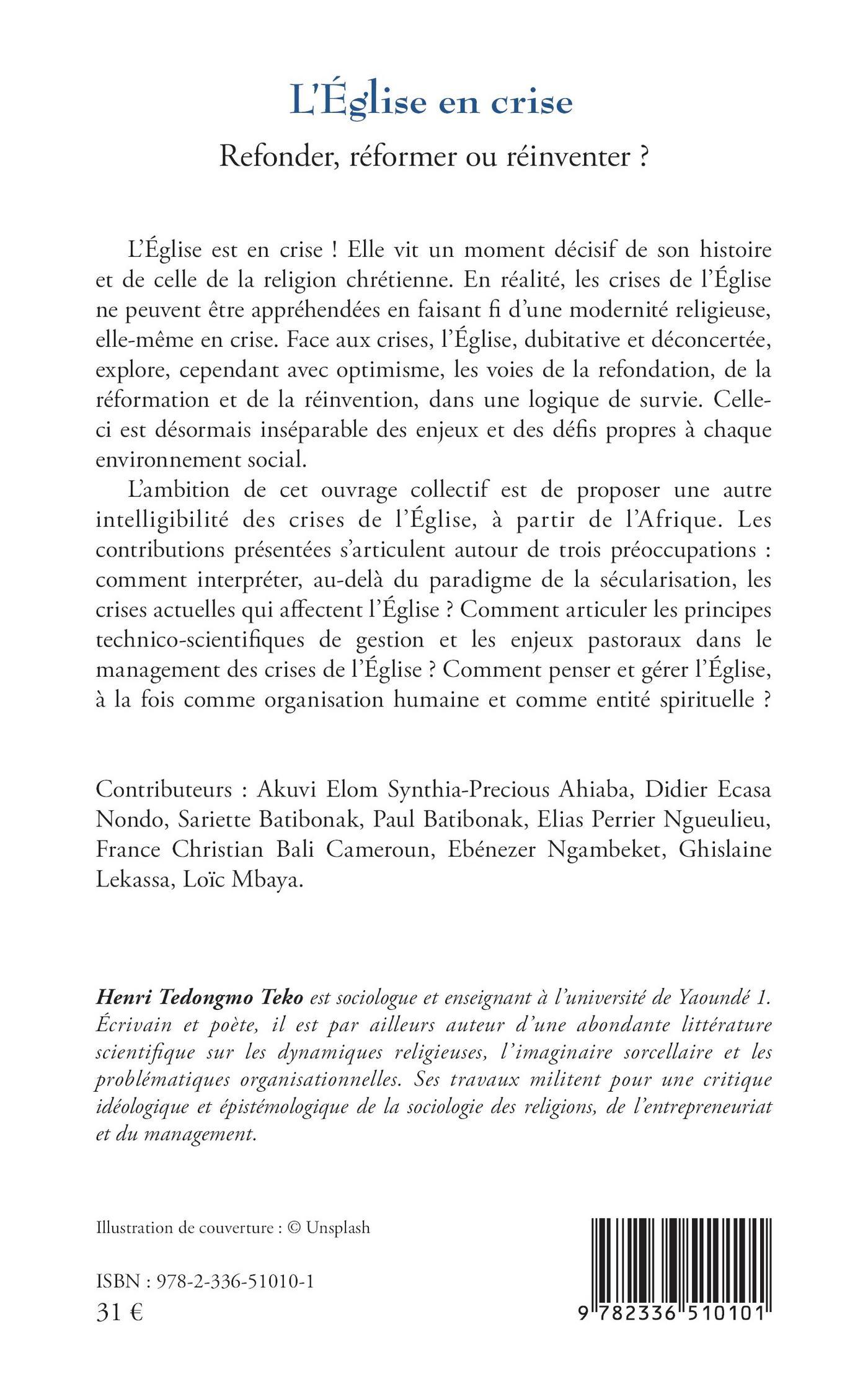 L'Église en crise

Refonder, réformer ou réinventer ?

L'Église est en crise ! Elle vit un moment décisif de son histoire et de celle de la religion chrétienne. En réalité, les crises de l'Église ne peuvent être appréhendées en faisant fi d'une modernité religieuse, elle-même en crise. Face aux crises, l'Église, dubitative et déconcertée, explore, cependant avec optimisme, les voies de la refondation, de la réformation et de la réinvention, dans une logique de survie. Celle-ci est désormais inséparable des enjeux et des défis propres à chaque environnement social.

L'ambition de cet ouvrage collectif est de proposer une autre intelligibilité des crises de l'Église, à partir de l'Afrique. Les contributions présentées s'articulent autour de trois préoccupations : comment interpréter, au-delà du paradigme de la sécularisation, les crises actuelles qui affectent l'Église ? Comment articuler les principes technico-scientifiques de gestion et les enjeux pastoraux dans le management des crises de l'Église ? Comment penser et gérer l'Église, à la fois comme organisation humaine et comme entité spirituelle ?

Contributeurs : Akuvi Elom Synthia-Precious Ahiaba, Didier Ecasa Nondo, Sariette Batibonak, Paul Batibonak, Elias Perrier Ngueulieu, France Christian Bali Cameroun, Ebénezer Ngambeket, Ghislaine Lekassa, Loïc Mbaya.

Henri Tedongmo Teko est sociologue et enseignant à l'université de Yaoundé 1. Écrivain et poète, il est par ailleurs auteur d'une abondante littérature scientifique sur les dynamiques religieuses, l'imaginaire sorcellaire et les problématiques organisationnelles. Ses travaux militent pour une critique idéologique et épistémologique de la sociologie des religions, de l'entrepreneuriat et du management.

Illustration de couverture : © Unsplash

ISBN : 978-2-336-51010-1
31 €

9 782336 510101